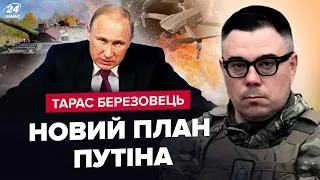 24 КАНАЛ

ТАРАС БЕРЕЗОВЕЦЬ

НОВИЙ ПЛАН ПУТІНА